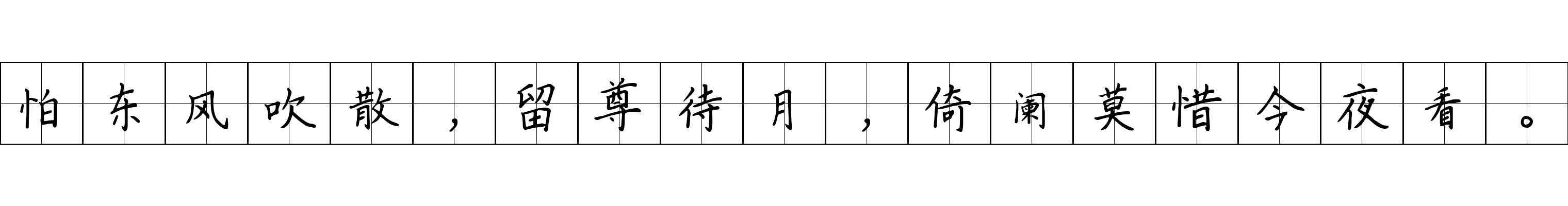 怕东风吹散，留尊待月，倚阑莫惜今夜看。